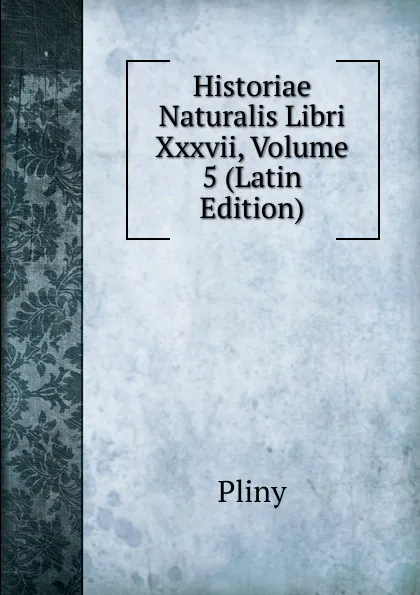 Historiae Naturalis Libri Xxxvii, Volume 5 (Latin Edition)

Pliny